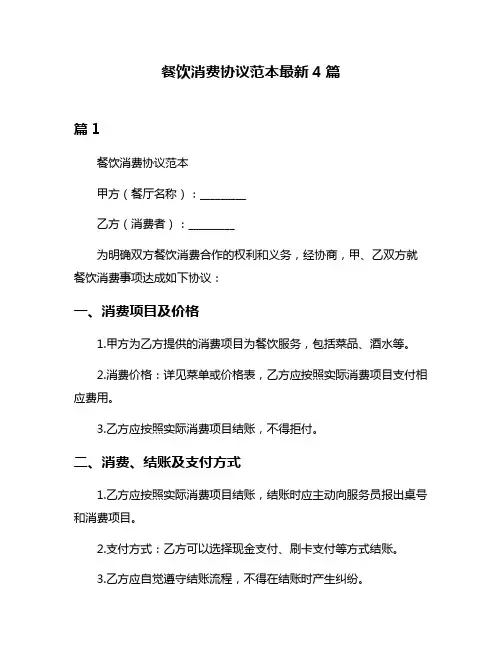 餐饮消费协议范本最新 4 篇

篇 1

餐饮消费协议范本

甲方（餐厅名称）：________

乙方（消费者）：________

为明确双方餐饮消费合作的权利和义务，经协商，甲、乙双方就餐饮消费事项达成如下协议：

一、消费项目及价格

1.甲方为乙方提供的消费项目为餐饮服务，包括菜品、酒水等。

2.消费价格：详见菜单或价格表，乙方应按照实际消费项目支付相应费用。

3.乙方应按照实际消费项目结账，不得拒付。

二、消费、结账及支付方式

1.乙方应按照实际消费项目结账，结账时应主动向服务员报出桌号和消费项目。

2.支付方式：乙方可以选择现金支付、刷卡支付等方式结账。

3.乙方应自觉遵守结账流程，不得在结账时产生纠纷。